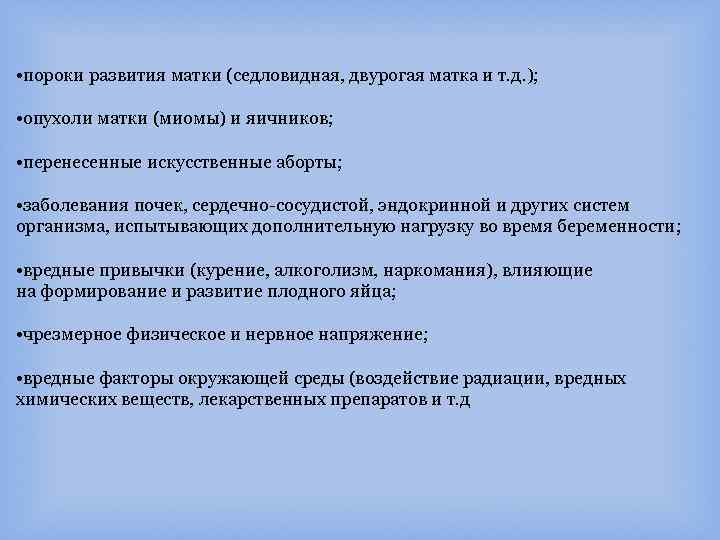 •пороки развития матки (седловидная, двурогая матка и т.д.);

•опухоли матки (миомы) и яичников;

•перенесенные искусственные аборты;

•заболевания почек, сердечно-сосудистой, эндокринной и других систем организма, испытывающих дополнительную нагрузку во время беременности;

•вредные привычки (курение, алкоголизм, наркомания), влияющие на формирование и развитие плодного яйца;

•чрезмерное физическое и нервное напряжение;

•вредные факторы окружающей среды (воздействие радиации, вредных химических веществ, лекарственных препаратов и т.д